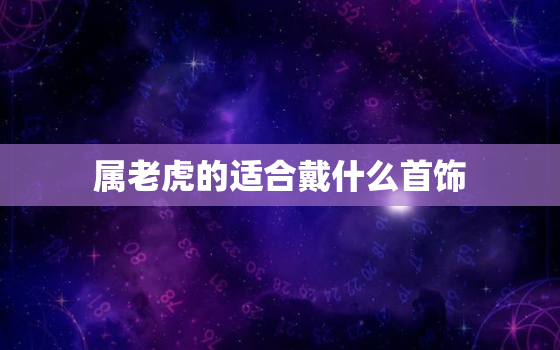 属老虎的适合戴什么首饰